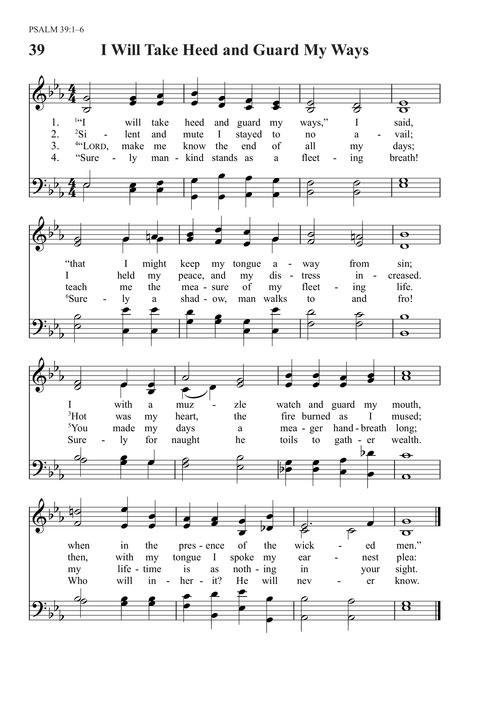 PSALM 39:1–6

39 I Will Take Heed and Guard My Ways

1. ¹"I will take heed and guard my ways," I said,
2. ²Si - lent and mute I stayed to no a - vail;
3. ⁴"LORD, make me know the end of all my days;
4. "Sure - ly man - kind stands as a fleet - ing breath!

"that I might keep my tongue a - way from sin;
I held my peace, and my dis - tress in - creased.
teach me the mea - sure of my fleet - ing life.
⁶Sure - ly a shad - ow, man walks to and fro!

I with a muz - zle watch and guard my mouth,
³Hot was my heart, the fire burned as I mused;
⁵You made my days a mea - ger hand - breath long;
Sure - ly for naught he toils to gath - er wealth.

when in the pres - ence of the wick - ed men."
then, with my tongue I spoke my ear - nest plea:
my life - time is as noth - ing in your sight.
Who will in - her - it? He will nev - er know.